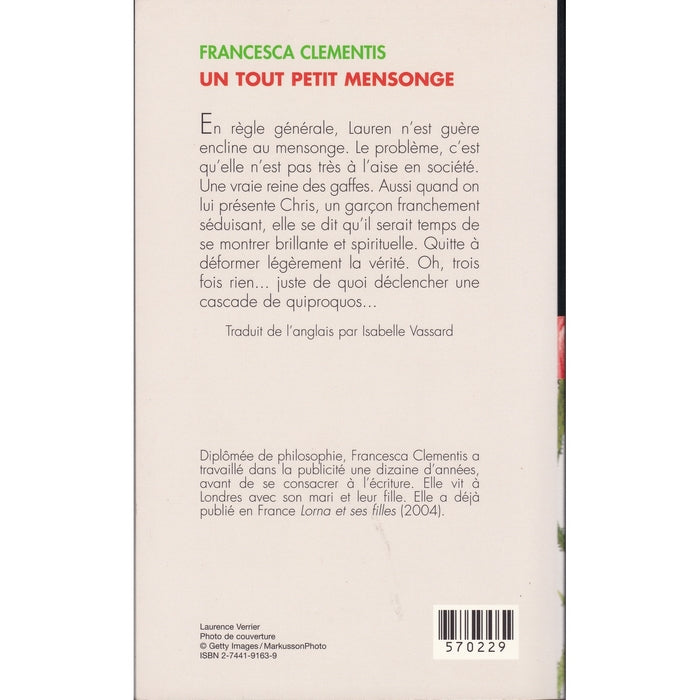 FRANCESCA CLEMENTIS
UN TOUT PETIT MENSONGE

En règle générale, Lauren n'est guère encline au mensonge. Le problème, c'est qu'elle n'est pas très à l'aise en société. Une vraie reine des gaffes. Aussi quand on lui présente Chris, un garçon franchement séduisant, elle se dit qu'il serait temps de se montrer brillante et spirituelle. Quitte à déformer légèrement la vérité. Oh, trois fois rien... juste de quoi déclencher une cascade de quiproquos...

Traduit de l'anglais par Isabelle Vassard

Diplômée de philosophie, Francesca Clementis a travaillé dans la publicité une dizaine d'années, avant de se consacrer à l'écriture. Elle vit à Londres avec son mari et leur fille. Elle a déjà publié en France Lorna et ses filles (2004).

Laurence Verrier
Photo de couverture
© Getty Images / MarkussonPhoto
ISBN 2-7441-9163-9

570229